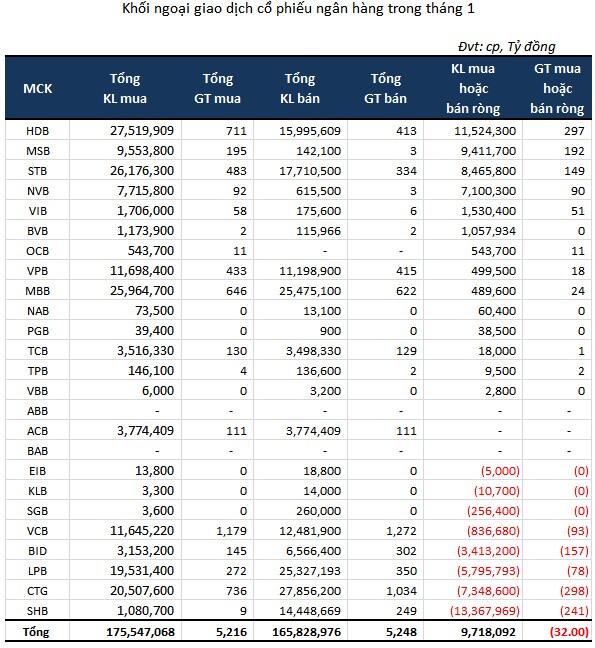 Khối ngoại giao dịch cổ phiếu ngân hàng trong tháng 1

Đvt: cp, Tỷ đồng

| MCK | Tổng KL mua | Tổng GT mua | Tổng KL bán | Tổng GT bán | KL mua hoặc bán ròng | GT mua hoặc bán ròng |
|---|---|---|---|---|---|---|
| HDB | 27,519,909 | 711 | 15,995,609 | 413 | 11,524,300 | 297 |
| MSB | 9,553,800 | 195 | 142,100 | 3 | 9,411,700 | 192 |
| STB | 26,176,300 | 483 | 17,710,500 | 334 | 8,465,800 | 149 |
| NVB | 7,715,800 | 92 | 615,500 | 3 | 7,100,300 | 90 |
| VIB | 1,706,000 | 58 | 175,600 | 6 | 1,530,400 | 51 |
| BVB | 1,173,900 | 2 | 115,966 | 2 | 1,057,934 | 0 |
| OCB | 543,700 | 11 | - | - | 543,700 | 11 |
| VPB | 11,698,400 | 433 | 11,198,900 | 415 | 499,500 | 18 |
| MBB | 25,964,700 | 646 | 25,475,100 | 622 | 489,600 | 24 |
| NAB | 73,500 | 0 | 13,100 | 0 | 60,400 | 0 |
| PGB | 39,400 | 0 | 900 | 0 | 38,500 | 0 |
| TCB | 3,516,330 | 130 | 3,498,330 | 129 | 18,000 | 1 |
| TPB | 146,100 | 4 | 136,600 | 2 | 9,500 | 2 |
| VBB | 6,000 | 0 | 3,200 | 0 | 2,800 | 0 |
| ABB | - | - | - | - | - | - |
| ACB | 3,774,409 | 111 | 3,774,409 | 111 | - | - |
| BAB | - | - | - | - | - | - |
| EIB | 13,800 | 0 | 18,800 | 0 | (5,000) | (0) |
| KLB | 3,300 | 0 | 14,000 | 0 | (10,700) | (0) |
| SGB | 3,600 | 0 | 260,000 | 0 | (256,400) | (0) |
| VCB | 11,645,220 | 1,179 | 12,481,900 | 1,272 | (836,680) | (93) |
| BID | 3,153,200 | 145 | 6,566,400 | 302 | (3,413,200) | (157) |
| LPB | 19,531,400 | 272 | 25,327,193 | 350 | (5,795,793) | (78) |
| CTG | 20,507,600 | 736 | 27,856,200 | 1,034 | (7,348,600) | (298) |
| SHB | 1,080,700 | 9 | 14,448,669 | 249 | (13,367,969) | (241) |
| Tổng | 175,547,068 | 5,216 | 165,828,976 | 5,248 | 9,718,092 | (32.00) |